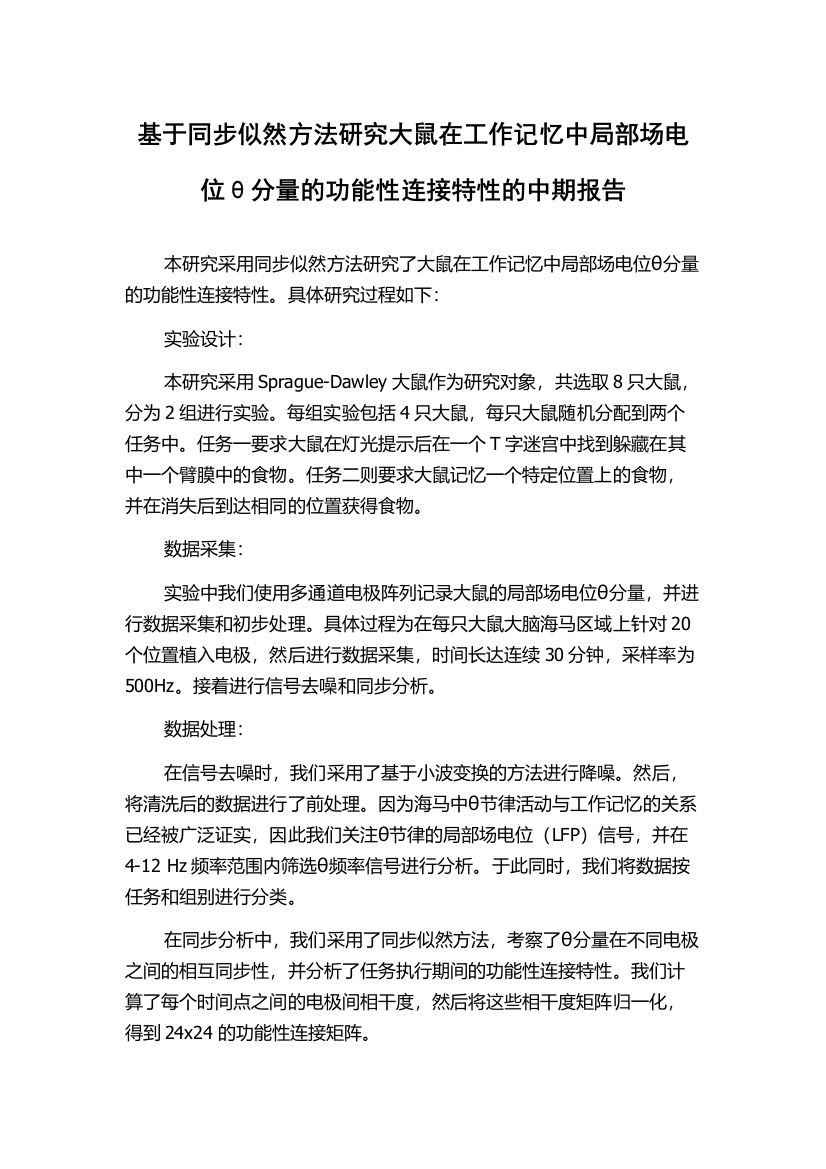 基于同步似然方法研究大鼠在工作记忆中局部场电位θ分量的功能性连接特性的中期报告

本研究采用同步似然方法研究了大鼠在工作记忆中局部场电位θ分量的功能性连接特性。具体研究过程如下：

实验设计：

本研究采用 Sprague-Dawley 大鼠作为研究对象，共选取 8 只大鼠，分为 2 组进行实验。每组实验包括 4 只大鼠，每只大鼠随机分配到两个任务中。任务一要求大鼠在灯光提示后在一个 T 字迷宫中找到躲藏在其中一个臂膜中的食物。任务二则要求大鼠记忆一个特定位置上的食物，并在消失后到达相同的位置获得食物。

数据采集：

实验中我们使用多通道电极阵列记录大鼠的局部场电位θ分量，并进行数据采集和初步处理。具体过程为在每只大鼠大脑海马区域上针对 20 个位置植入电极，然后进行数据采集，时间长达连续 30 分钟，采样率为 500Hz。接着进行信号去噪和同步分析。

数据处理：

在信号去噪时，我们采用了基于小波变换的方法进行降噪。然后，将清洗后的数据进行了前处理。因为海马中θ节律活动与工作记忆的关系已经被广泛证实，因此我们关注θ节律的局部场电位（LFP）信号，并在 4-12 Hz 频率范围内筛选θ频率信号进行分析。于此同时，我们将数据按任务和组别进行分类。

在同步分析中，我们采用了同步似然方法，考察了θ分量在不同电极之间的相互同步性，并分析了任务执行期间的功能性连接特性。我们计算了每个时间点之间的电极间相干度，然后将这些相干度矩阵归一化，得到 24x24 的功能性连接矩阵。